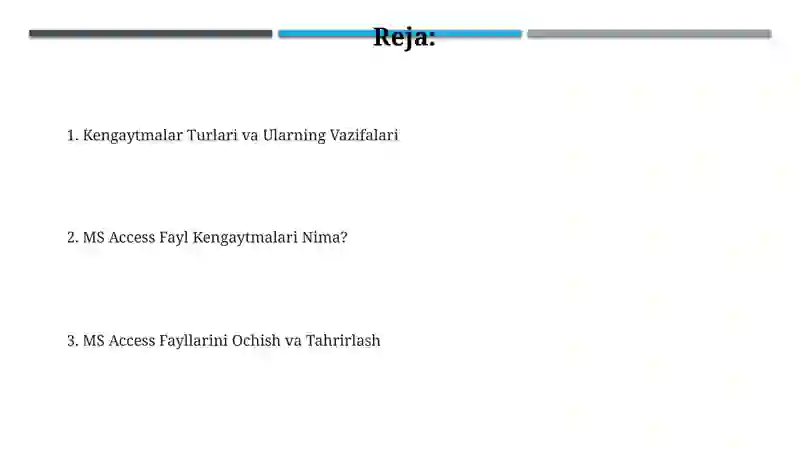 Reja:

1. Kengaytmalar Turlari va Ularning Vazifalari

2. MS Access Fayl Kengaytmalari Nima?

3. MS Access Fayllarini Ochish va Tahrirlash